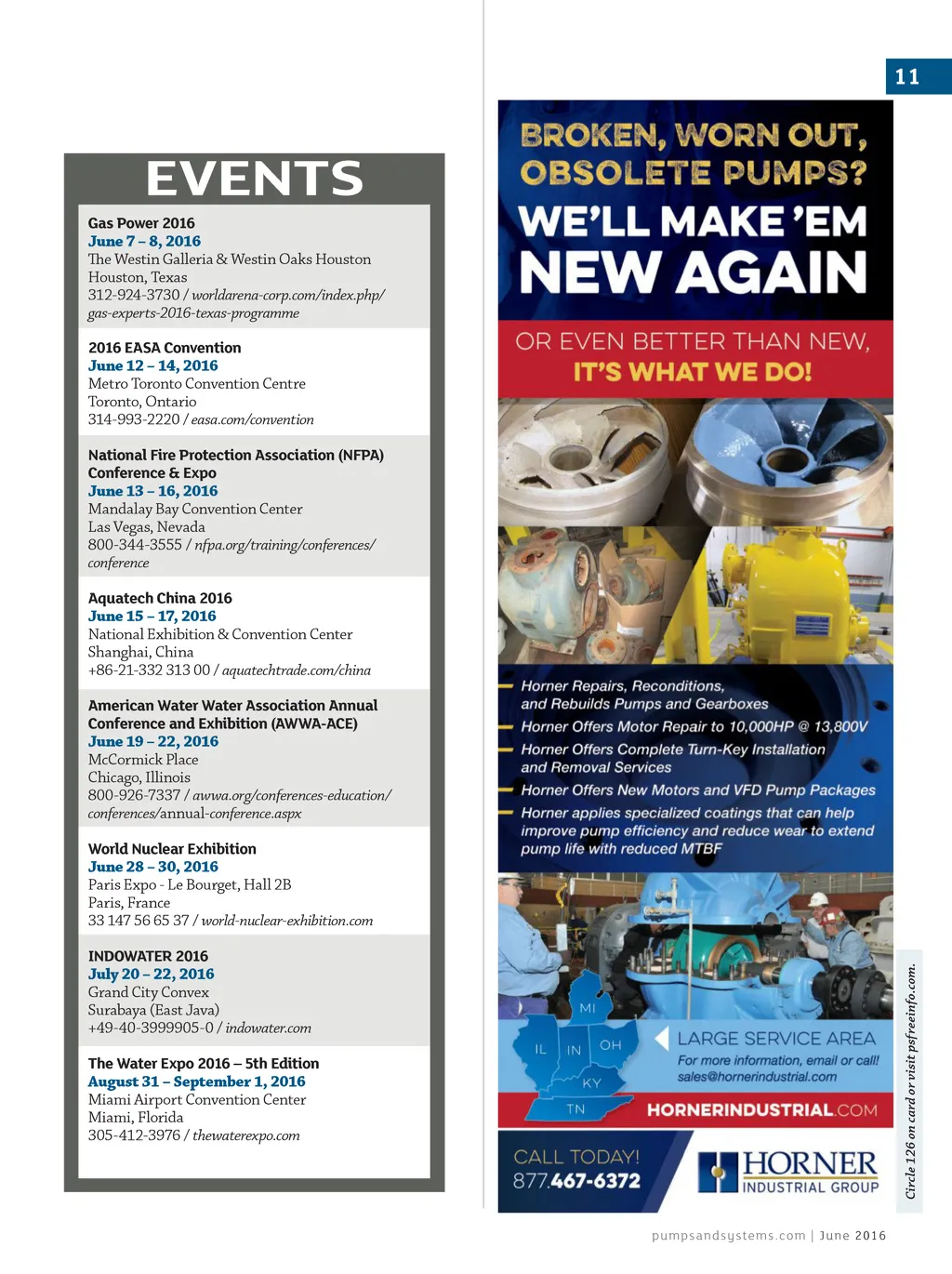 11

EVENTS

Gas Power 2016
June 7 – 8, 2016
The Westin Galleria & Westin Oaks Houston
Houston, Texas
312-924-3730 / worldarena-corp.com/index.php/gas-experts-2016-texas-programme

2016 EASA Convention
June 12 – 14, 2016
Metro Toronto Convention Centre
Toronto, Ontario
314-993-2220 / easa.com/convention

National Fire Protection Association (NFPA) Conference & Expo
June 13 – 16, 2016
Mandalay Bay Convention Center
Las Vegas, Nevada
800-344-3555 / nfpa.org/training/conferences/conference

Aquatech China 2016
June 15 – 17, 2016
National Exhibition & Convention Center
Shanghai, China
+86-21-332 313 00 / aquatechtrade.com/china

American Water Water Association Annual Conference and Exhibition (AWWA-ACE)
June 19 – 22, 2016
McCormick Place
Chicago, Illinois
800-926-7337 / awwa.org/conferences-education/conferences/annual-conference.aspx

World Nuclear Exhibition
June 28 – 30, 2016
Paris Expo - Le Bourget, Hall 2B
Paris, France
33 147 56 65 37 / world-nuclear-exhibition.com

INDOWATER 2016
July 20 – 22, 2016
Grand City Convex
Surabaya (East Java)
+49-40-3999905-0 / indowater.com

The Water Expo 2016 – 5th Edition
August 31 – September 1, 2016
Miami Airport Convention Center
Miami, Florida
305-412-3976 / thewaterexpo.com

BROKEN, WORN OUT, OBSOLETE PUMPS?
WE'LL MAKE 'EM NEW AGAIN
OR EVEN BETTER THAN NEW, IT'S WHAT WE DO!

Horner Repairs, Reconditions, and Rebuilds Pumps and Gearboxes
Horner Offers Motor Repair to 10,000HP @ 13,800V
Horner Offers Complete Turn-Key Installation and Removal Services
Horner Offers New Motors and VFD Pump Packages
Horner applies specialized coatings that can help improve pump efficiency and reduce wear to extend pump life with reduced MTBF

MI
IL IN OH
KY
TN
LARGE SERVICE AREA
For more information, email or call!
sales@hornerindustrial.com
HORNERINDUSTRIAL.COM

CALL TODAY!
877.467-6372
HORNER
INDUSTRIAL GROUP

Circle 126 on card or visit psfreeinfo.com.

pumpsandsystems.com | June 2016